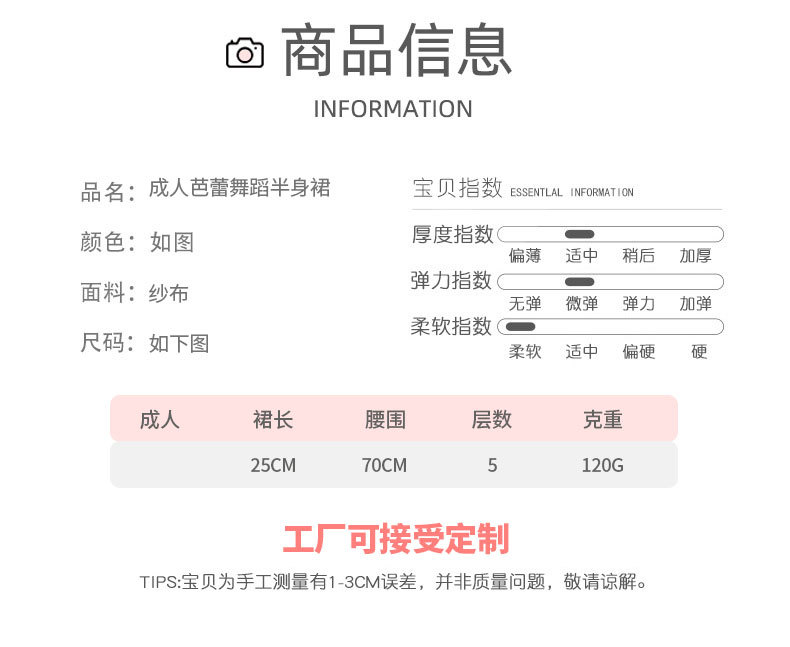 商品信息

INFORMATION

品名：成人芭蕾舞蹈半身裙

颜色：如图

面料：纱布

尺码：如下图

宝贝指数 ESSENTLAL INFORMATION

厚度指数
偏薄 适中 稍后 加厚

弹力指数
无弹 微弹 弹力 加弹

柔软指数
柔软 适中 偏硬 硬

| 成人 | 裙长 | 腰围 | 层数 | 克重 |
|---|---|---|---|---|
|  | 25CM | 70CM | 5 | 120G |

工厂可接受定制

TIPS:宝贝为手工测量有1-3CM误差，并非质量问题，敬请谅解。